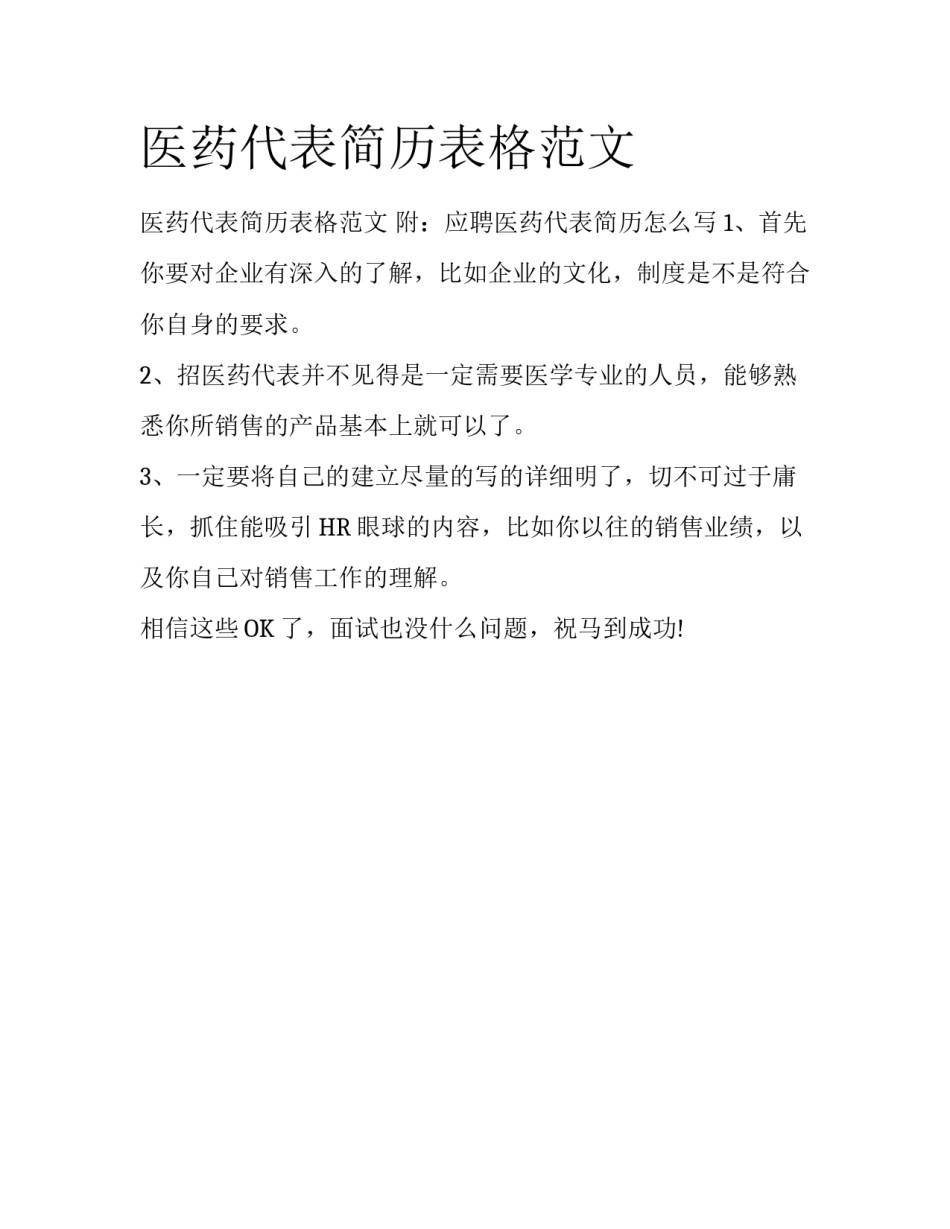 医药代表简历表格范文

医药代表简历表格范文 附：应聘医药代表简历怎么写 1、首先你要对企业有深入的了解，比如企业的文化，制度是不是符合你自身的要求。

2、招医药代表并不见得是一定需要医学专业的人员，能够熟悉你所销售的产品基本上就可以了。

3、一定要将自己的建立尽量的写的详细明了，切不可过于庸长，抓住能吸引 HR 眼球的内容，比如你以往的销售业绩，以及你自己对销售工作的理解。

相信这些 OK 了，面试也没什么问题，祝马到成功!